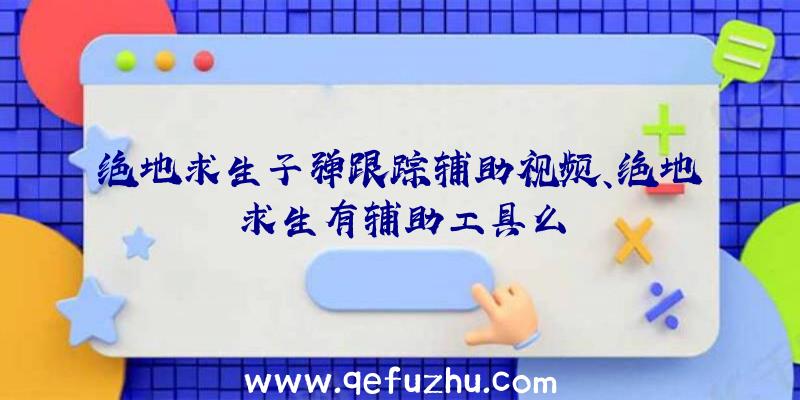 绝地求生子弹跟踪辅助视频、绝地求生有辅助工具么

www.qefuzhu.com